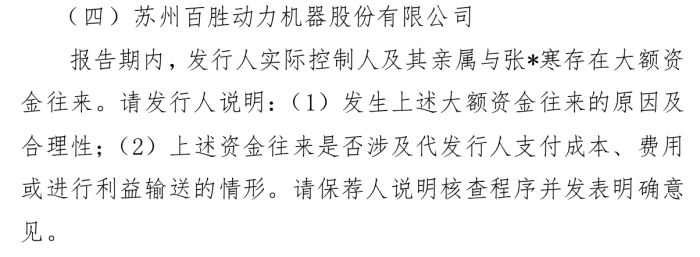 （四）苏州百胜动力机器股份有限公司

报告期内，发行人实际控制人及其亲属与张*寒存在大额资金往来。请发行人说明：（1）发生上述大额资金往来的原因及合理性；（2）上述资金往来是否涉及代发行人支付成本、费用或进行利益输送的情形。请保荐人说明核查程序并发表明确意见。